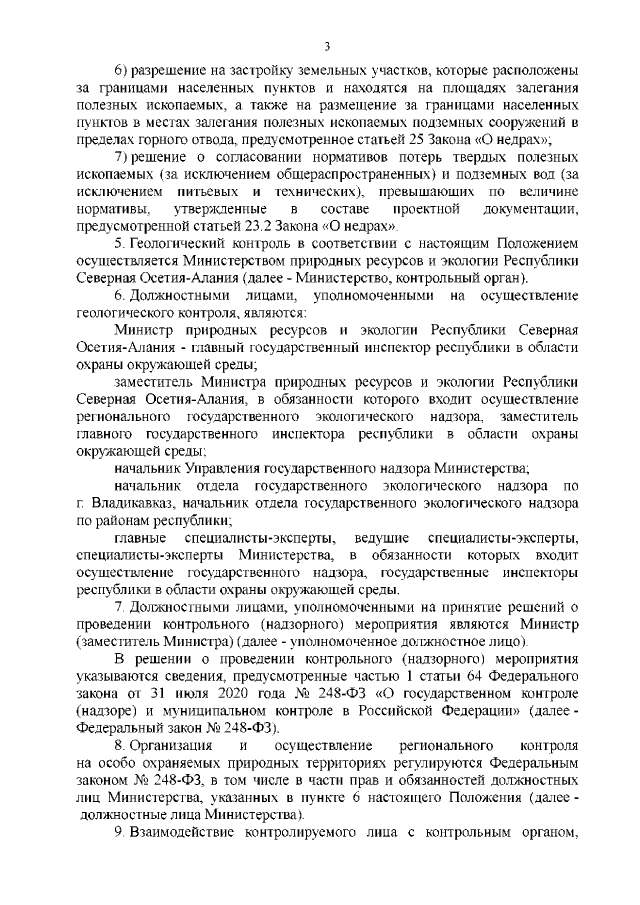 3

6) разрешение на застройку земельных участков, которые расположены за границами населенных пунктов и находятся на площадях залегания полезных ископаемых, а также на размещение за границами населенных пунктов в местах залегания полезных ископаемых подземных сооружений в пределах горного отвода, предусмотренное статьей 25 Закона «О недрах»;

7) решение о согласовании нормативов потерь твердых полезных ископаемых (за исключением общераспространенных) и подземных вод (за исключением питьевых и технических), превышающих по величине нормативы, утвержденные в составе проектной документации, предусмотренной статьей 23.2 Закона «О недрах».

5. Геологический контроль в соответствии с настоящим Положением осуществляется Министерством природных ресурсов и экологии Республики Северная Осетия-Алания (далее - Министерство, контрольный орган).

6. Должностными лицами, уполномоченными на осуществление геологического контроля, являются:

Министр природных ресурсов и экологии Республики Северная Осетия-Алания - главный государственный инспектор республики в области охраны окружающей среды;

заместитель Министра природных ресурсов и экологии Республики Северная Осетия-Алания, в обязанности которого входит осуществление регионального государственного экологического надзора, заместитель главного государственного инспектора республики в области охраны окружающей среды;

начальник Управления государственного надзора Министерства;

начальник отдела государственного экологического надзора по г. Владикавказ, начальник отдела государственного экологического надзора по районам республики;

главные специалисты-эксперты, ведущие специалисты-эксперты, специалисты-эксперты Министерства, в обязанности которых входит осуществление государственного надзора, государственные инспекторы республики в области охраны окружающей среды.

7. Должностными лицами, уполномоченными на принятие решений о проведении контрольного (надзорного) мероприятия являются Министр (заместитель Министра) (далее - уполномоченное должностное лицо).

В решении о проведении контрольного (надзорного) мероприятия указываются сведения, предусмотренные частью 1 статьи 64 Федерального закона от 31 июля 2020 года № 248-ФЗ «О государственном контроле (надзоре) и муниципальном контроле в Российской Федерации» (далее - Федеральный закон № 248-ФЗ).

8. Организация и осуществление регионального контроля на особо охраняемых природных территориях регулируются Федеральным законом № 248-ФЗ, в том числе в части прав и обязанностей должностных лиц Министерства, указанных в пункте 6 настоящего Положения (далее - должностные лица Министерства).

9. Взаимодействие контролируемого лица с контрольным органом,